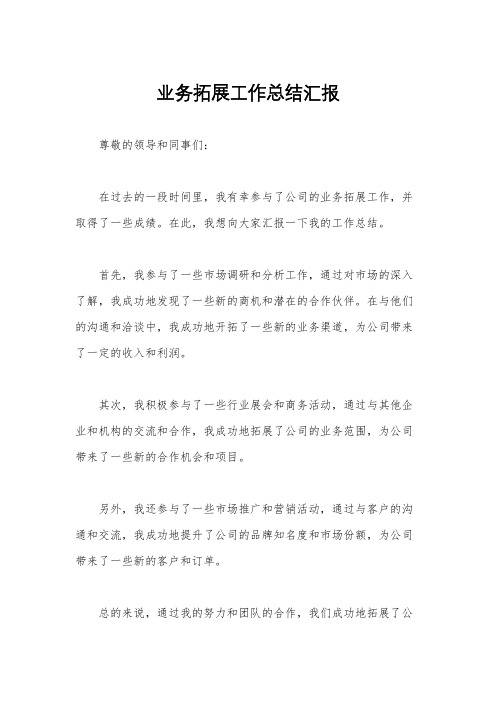 业务拓展工作总结汇报

尊敬的领导和同事们：

在过去的一段时间里，我有幸参与了公司的业务拓展工作，并取得了一些成绩。在此，我想向大家汇报一下我的工作总结。

首先，我参与了一些市场调研和分析工作，通过对市场的深入了解，我成功地发现了一些新的商机和潜在的合作伙伴。在与他们的沟通和洽谈中，我成功地开拓了一些新的业务渠道，为公司带来了一定的收入和利润。

其次，我积极参与了一些行业展会和商务活动，通过与其他企业和机构的交流和合作，我成功地拓展了公司的业务范围，为公司带来了一些新的合作机会和项目。

另外，我还参与了一些市场推广和营销活动，通过与客户的沟通和交流，我成功地提升了公司的品牌知名度和市场份额，为公司带来了一些新的客户和订单。

总的来说，通过我的努力和团队的合作，我们成功地拓展了公